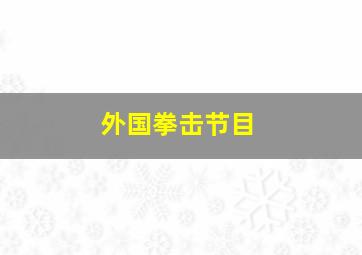 外国拳击节目